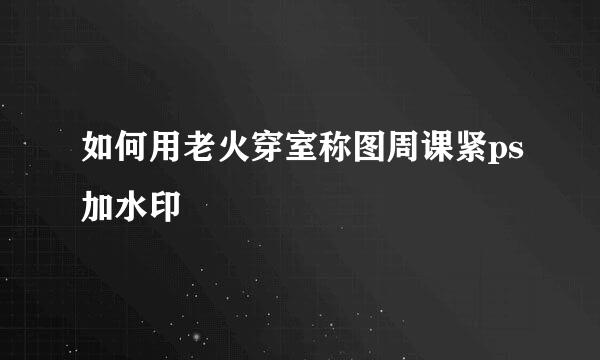 如何用老火穿室称图周课紧ps加水印